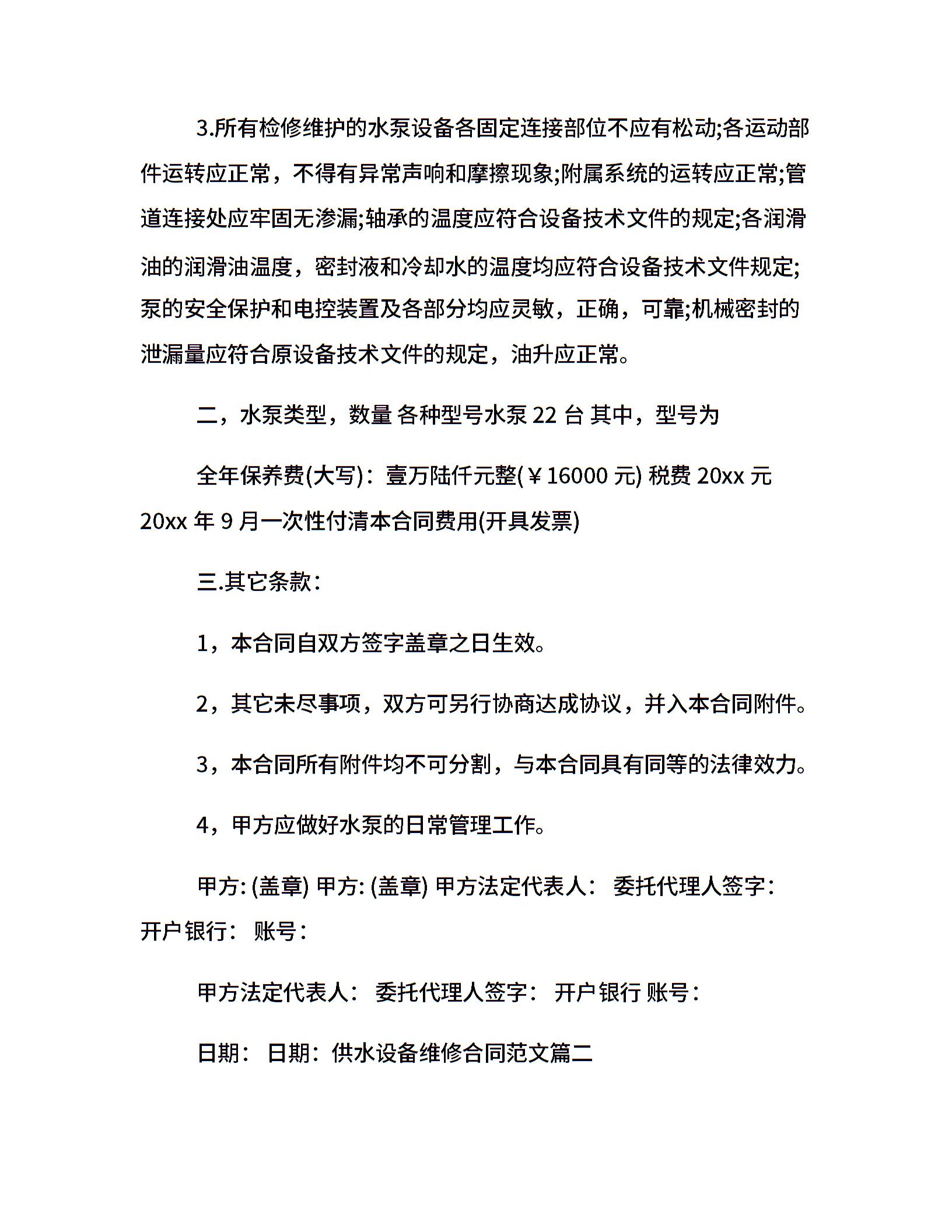 3.所有检修维护的水泵设备各固定连接部位不应有松动;各运动部件运转应正常，不得有异常声响和摩擦现象;附属系统的运转应正常;管道连接处应牢固无渗漏;轴承的温度应符合设备技术文件的规定;各润滑油的润滑油温度，密封液和冷却水的温度均应符合设备技术文件规定;泵的安全保护和电控装置及各部分均应灵敏，正确，可靠;机械密封的泄漏量应符合原设备技术文件的规定，油升应正常。

二，水泵类型，数量 各种型号水泵 22 台 其中，型号为

全年保养费(大写)：壹万陆仟元整(￥16000 元) 税费 20xx 元 20xx 年 9 月一次性付清本合同费用(开具发票)

三.其它条款：

1，本合同自双方签字盖章之日生效。

2，其它未尽事项，双方可另行协商达成协议，并入本合同附件。

3，本合同所有附件均不可分割，与本合同具有同等的法律效力。

4，甲方应做好水泵的日常管理工作。

甲方: (盖章) 甲方: (盖章) 甲方法定代表人： 委托代理人签字： 开户银行： 账号：

甲方法定代表人： 委托代理人签字： 开户银行 账号：

日期： 日期：供水设备维修合同范文篇二